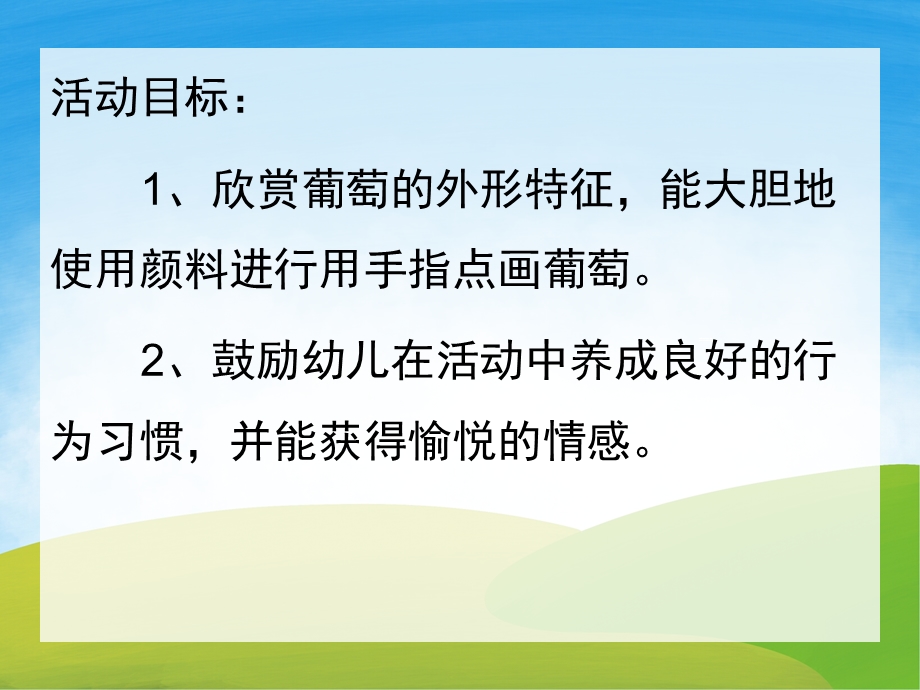 活动目标：

1、欣赏葡萄的外形特征，能大胆地使用颜料进行用手指点画葡萄。

2、鼓励幼儿在活动中养成良好的行为习惯，并能获得愉悦的情感。